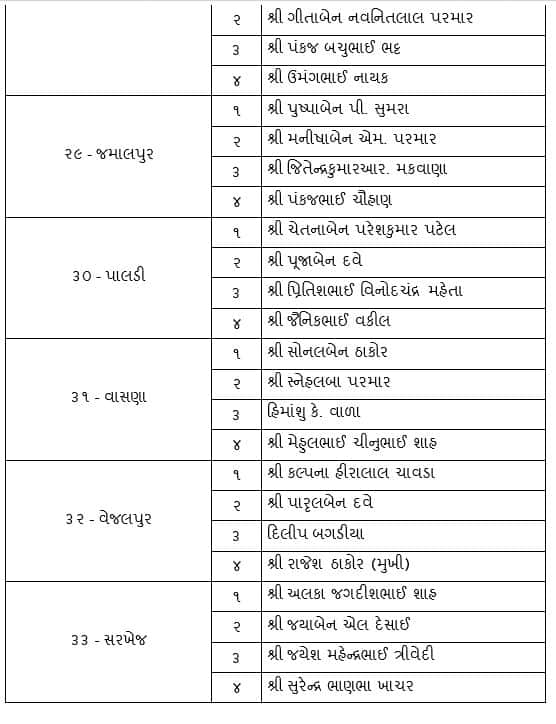 | | | |
|---|---|---|
| | ૨ | શ્રી ગીતાબેન નવનિતલાલ પરમાર |
| | ૩ | શ્રી પંકજ બચુભાઈ ભટ્ટ |
| | ૪ | શ્રી ઉમંગભાઈ નાયક |
| ૨૯ - જમાલપુર | ૧ | શ્રી પુષ્પાબેન પી. સુમરા |
| | ૨ | શ્રી મનીષાબેન એમ. પરમાર |
| | ૩ | શ્રી જિતેન્દ્રકુમારઆર. મકવાણા |
| | ૪ | શ્રી પંકજભાઈ ચૌહાણ |
| ૩૦ - પાલડી | ૧ | શ્રી ચેતનાબેન પરેશકુમાર પટેલ |
| | ૨ | શ્રી પૂજાબેન દવે |
| | ૩ | શ્રી પ્રિતિશભાઈ વિનોદચંદ્ર મહેતા |
| | ૪ | શ્રી જૈનિકભાઈ વકીલ |
| ૩૧ - વાસણા | ૧ | શ્રી સોનલબેન ઠાકોર |
| | ૨ | શ્રી સ્નેહલબા પરમાર |
| | ૩ | હિમાંશુ કે. વાળા |
| | ૪ | શ્રી મેહુલભાઈ ચીનુભાઈ શાહ |
| ૩૨ - વેજલપુર | ૧ | શ્રી કલ્પના હીરાલાલ ચાવડા |
| | ૨ | શ્રી પારૂલબેન દવે |
| | ૩ | દિલીપ બગડીયા |
| | ૪ | શ્રી રાજેશ ઠાકોર (મુખી) |
| ૩૩ - સરખેજ | ૧ | શ્રી અલકા જગદીશભાઈ શાહ |
| | ૨ | શ્રી જયાબેન એલ દેસાઈ |
| | ૩ | શ્રી જયેશ મહેન્દ્રભાઈ ત્રીવેદી |
| | ૪ | શ્રી સુરેન્દ્ર ભાણભા ખાચર |